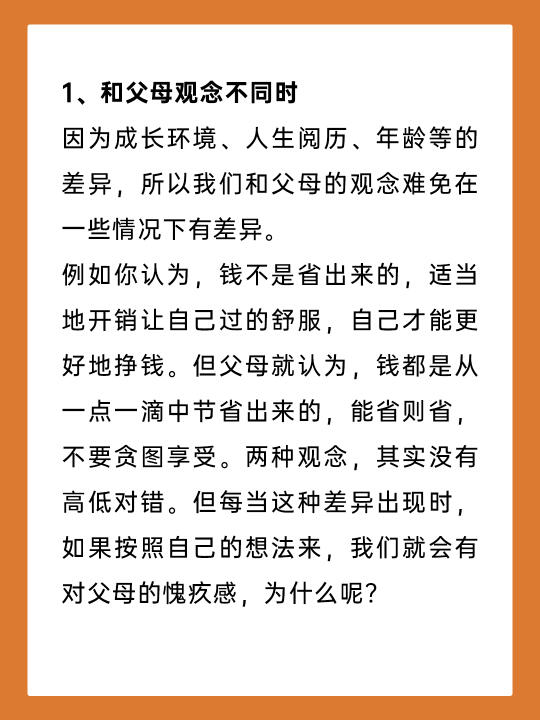 1、和父母观念不同时

因为成长环境、人生阅历、年龄等的差异，所以我们和父母的观念难免在一些情况下有差异。

例如你认为，钱不是省出来的，适当地开销让自己过的舒服，自己才能更好地挣钱。但父母就认为，钱都是从一点一滴中节省出来的，能省则省，不要贪图享受。两种观念，其实没有高低对错。但每当这种差异出现时，如果按照自己的想法来，我们就会有对父母的愧疚感，为什么呢？